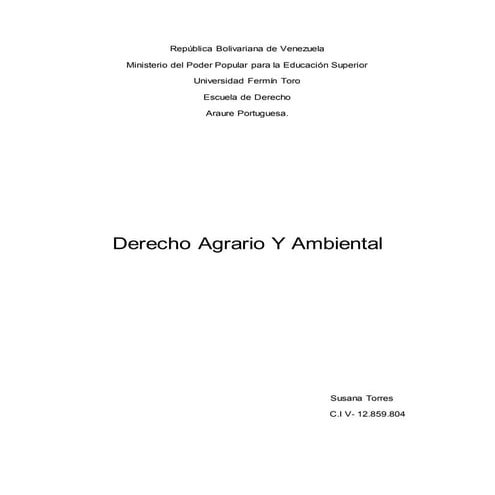 República Bolivariana de Venezuela
Ministerio del Poder Popular para la Educación Superior
Universidad Fermín Toro
Escuela de Derecho
Araure Portuguesa.

Derecho Agrario Y Ambiental

Susana Torres
C.I V- 12.859.804